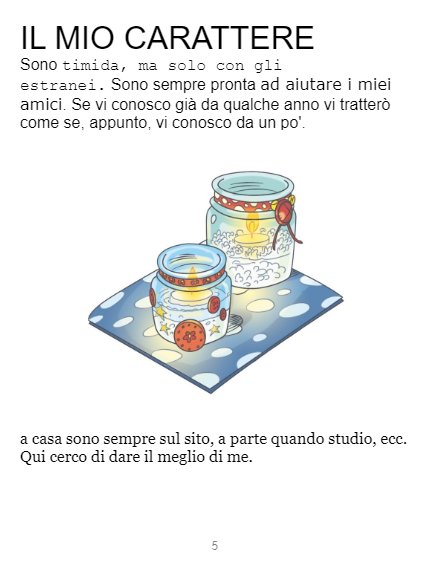 IL MIO CARATTERE

Sono timida, ma solo con gli estranei. Sono sempre pronta ad aiutare i miei amici. Se vi conosco già da qualche anno vi tratterò come se, appunto, vi conosco da un po'.

a casa sono sempre sul sito, a parte quando studio, ecc. Qui cerco di dare il meglio di me.

5